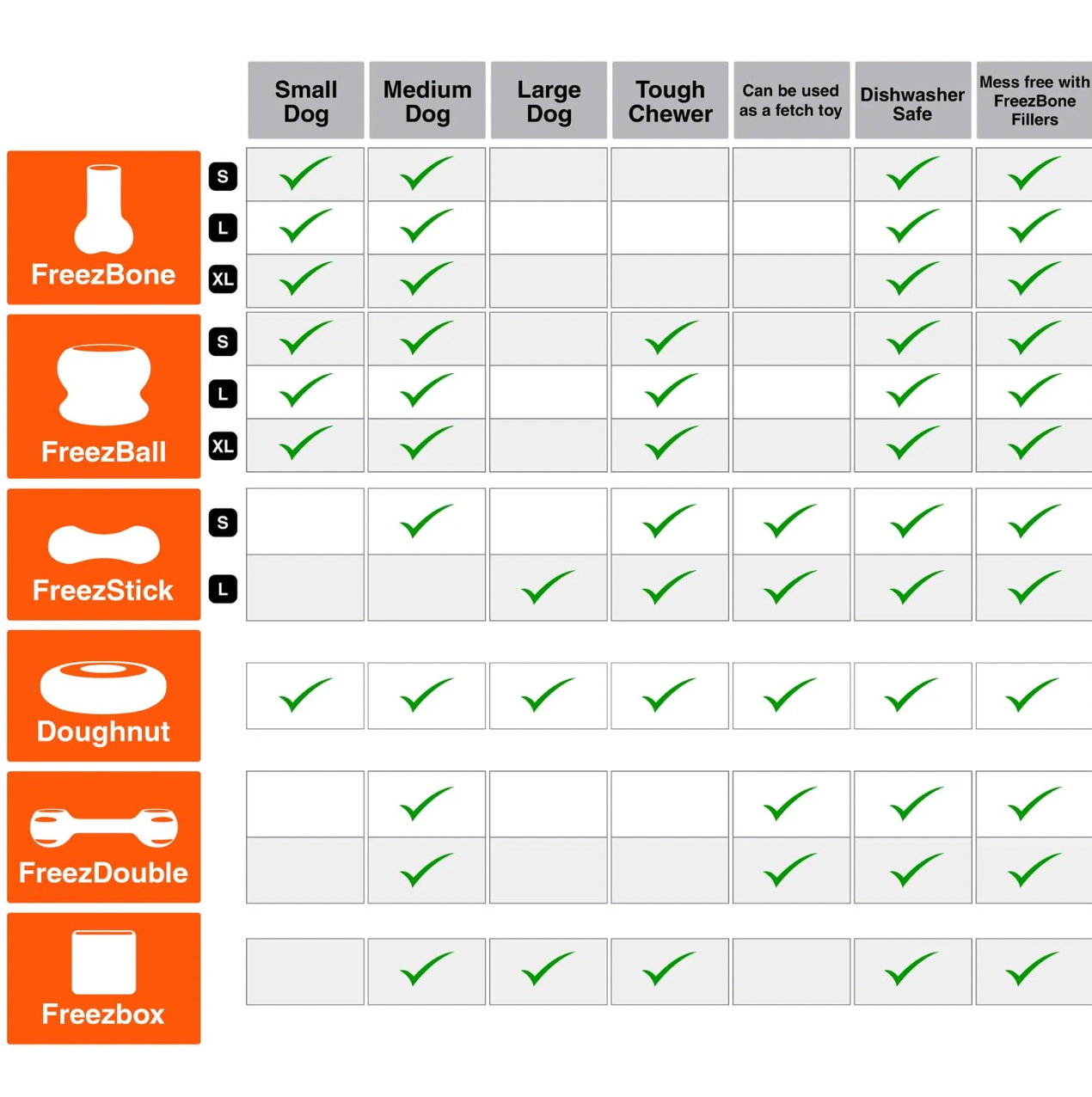 | | | Small Dog | Medium Dog | Large Dog | Tough Chewer | Can be used as a fetch toy | Dishwasher Safe | Mess free with FreezBone Fillers |
|---|---|---|---|---|---|---|---|---|
| FreezBone | S | ✓ | ✓ | | | | ✓ | ✓ |
| | L | ✓ | ✓ | | | | ✓ | ✓ |
| | XL | ✓ | ✓ | | | | ✓ | ✓ |
| FreezBall | S | ✓ | ✓ | | ✓ | | ✓ | ✓ |
| | L | ✓ | ✓ | | ✓ | | ✓ | ✓ |
| | XL | ✓ | ✓ | | ✓ | | ✓ | ✓ |
| FreezStick | S | | ✓ | | ✓ | ✓ | ✓ | ✓ |
| | L | | | ✓ | ✓ | ✓ | ✓ | ✓ |
| Doughnut | | ✓ | ✓ | ✓ | ✓ | ✓ | ✓ | ✓ |
| FreezDouble | | | ✓ | | | ✓ | ✓ | ✓ |
| | | | ✓ | | | ✓ | ✓ | ✓ |
| Freezbox | | | ✓ | ✓ | ✓ | | ✓ | ✓ |